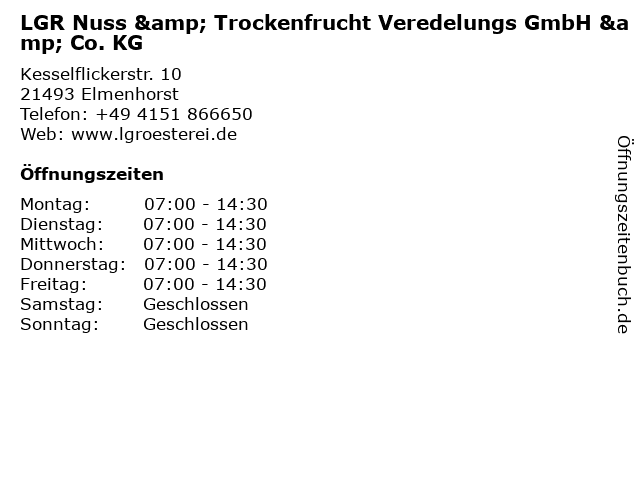 LGR Nuss &amp; Trockenfrucht Veredelungs GmbH &amp; Co. KG

Kesselflickerstr. 10
21493 Elmenhorst
Telefon: +49 4151 866650
Web: www.lgroesterei.de

Öffnungszeiten

Montag: 07:00 - 14:30
Dienstag: 07:00 - 14:30
Mittwoch: 07:00 - 14:30
Donnerstag: 07:00 - 14:30
Freitag: 07:00 - 14:30
Samstag: Geschlossen
Sonntag: Geschlossen

Öffnungszeitenbuch.de